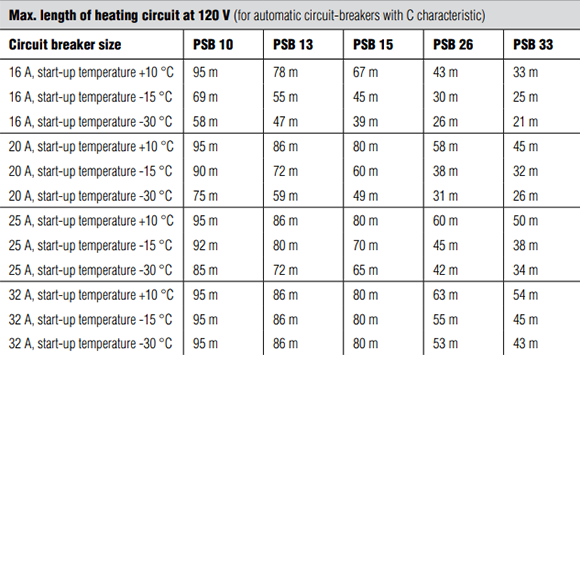 Max. length of heating circuit at 120 V (for automatic circuit-breakers with C characteristic)

| Circuit breaker size | PSB 10 | PSB 13 | PSB 15 | PSB 26 | PSB 33 |
|---|---|---|---|---|---|
| 16 A, start-up temperature +10 °C | 95 m | 78 m | 67 m | 43 m | 33 m |
| 16 A, start-up temperature -15 °C | 69 m | 55 m | 45 m | 30 m | 25 m |
| 16 A, start-up temperature -30 °C | 58 m | 47 m | 39 m | 26 m | 21 m |
| 20 A, start-up temperature +10 °C | 95 m | 86 m | 80 m | 58 m | 45 m |
| 20 A, start-up temperature -15 °C | 90 m | 72 m | 60 m | 38 m | 32 m |
| 20 A, start-up temperature -30 °C | 75 m | 59 m | 49 m | 31 m | 26 m |
| 25 A, start-up temperature +10 °C | 95 m | 86 m | 80 m | 60 m | 50 m |
| 25 A, start-up temperature -15 °C | 92 m | 80 m | 70 m | 45 m | 38 m |
| 25 A, start-up temperature -30 °C | 85 m | 72 m | 65 m | 42 m | 34 m |
| 32 A, start-up temperature +10 °C | 95 m | 86 m | 80 m | 63 m | 54 m |
| 32 A, start-up temperature -15 °C | 95 m | 86 m | 80 m | 55 m | 45 m |
| 32 A, start-up temperature -30 °C | 95 m | 86 m | 80 m | 53 m | 43 m |